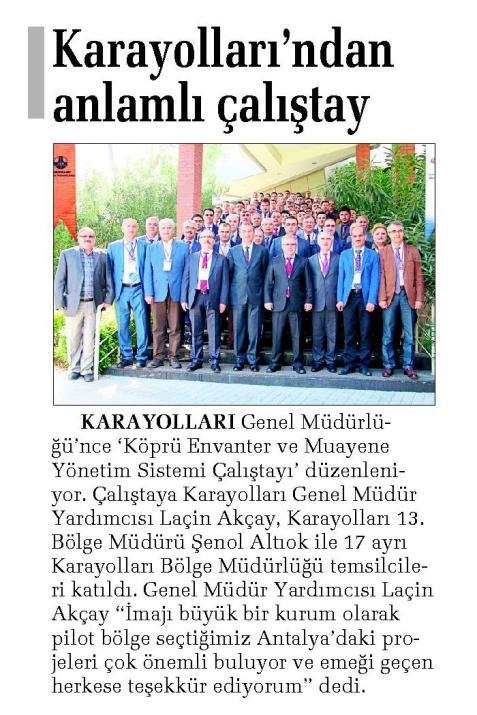 Karayolları'ndan anlamlı çalıştay

KARAYOLLARI Genel Müdürlüğü'nce 'Köprü Envanter ve Muayene Yönetim Sistemi Çalıştayı' düzenleniyor. Çalıştaya Karayolları Genel Müdür Yardımcısı Laçin Akçay, Karayolları 13. Bölge Müdürü Şenol Altıok ile 17 ayrı Karayolları Bölge Müdürlüğü temsilcileri katıldı. Genel Müdür Yardımcısı Laçin Akçay "İmajı büyük bir kurum olarak pilot bölge seçtiğimiz Antalya'daki projeleri çok önemli buluyor ve emeği geçen herkese teşekkür ediyorum" dedi.